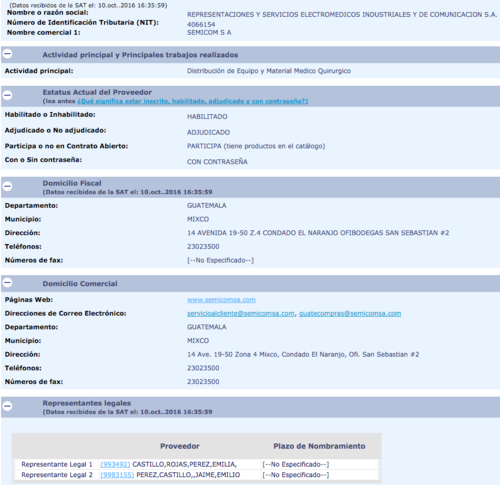 (Datos recibidos de la SAT el: 10.oct..2016 16:35:59)

Nombre o razón social: REPRESENTACIONES Y SERVICIOS ELECTROMEDICOS INDUSTRIALES Y DE COMUNICACION S.A.
Número de Identificación Tributaria (NIT): 4066154
Nombre comercial 1: SEMICOM S A

Actividad principal y Principales trabajos realizados

Actividad principal: Distribución de Equipo y Material Medico Quirurgico

Estatus Actual del Proveedor
(lea antes ¿Qué significa estar inscrito, habilitado, adjudicado y con contraseña?)

Habilitado o Inhabilitado: HABILITADO
Adjudicado o No adjudicado: ADJUDICADO
Participa o no en Contrato Abierto: PARTICIPA (tiene productos en el catálogo)
Con o Sin contraseña: CON CONTRASEÑA

Domicilio Fiscal
(Datos recibidos de la SAT el: 10.oct..2016 16:35:59

Departamento: GUATEMALA
Municipio: MIXCO
Dirección: 14 AVENIDA 19-50 Z.4 CONDADO EL NARANJO OFIBODEGAS SAN SEBASTIAN #2
Teléfonos: 23023500
Números de fax: [--No Especificado--]

Domicilio Comercial

Páginas Web: www.semicomsa.com
Direcciones de Correo Electrónico: servicioalcliente@semicomsa.com, guatecompras@semicomsa.com
Departamento: GUATEMALA
Municipio: MIXCO
Dirección: 14 Ave. 19-50 Zona 4 Mixco, Condado El Naranjo, Ofi. San Sebastian #2
Teléfonos: 23023500
Números de fax: 23023500

Representantes legales
(Datos recibidos de la SAT el: 10.oct..2016 16:35:59

| | Proveedor | Plazo de Nombramiento |
|---|---|---|
| Representante Legal 1 | (993492) CASTILLO,ROJAS,PEREZ,EMILIA, | [--No Especificado--] |
| Representante Legal 2 | (9983155) PEREZ,CASTILLO,,JAIME,EMILIO | [--No Especificado--] |